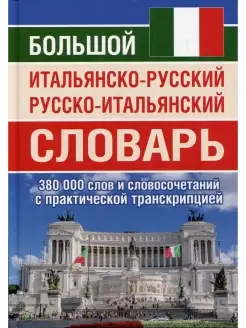 БОЛЬШОЙ
ИТАЛЬЯНСКО-РУССКИЙ
РУССКО-ИТАЛЬЯНСКИЙ
СЛОВАРЬ

380 000 слов и словосочетаний с практической транскрипцией